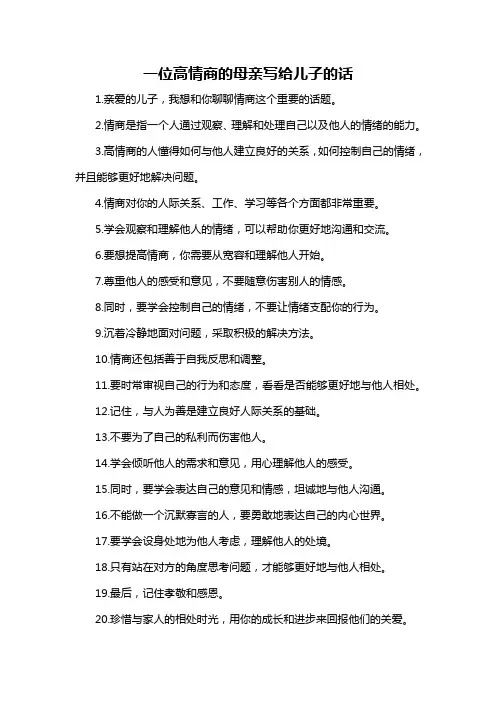 一位高情商的母亲写给儿子的话

1.亲爱的儿子，我想和你聊聊情商这个重要的话题。

2.情商是指一个人通过观察、理解和处理自己以及他人的情绪的能力。

3.高情商的人懂得如何与他人建立良好的关系，如何控制自己的情绪，并且能够更好地解决问题。

4.情商对你的人际关系、工作、学习等各个方面都非常重要。

5.学会观察和理解他人的情绪，可以帮助你更好地沟通和交流。

6.要想提高情商，你需要从宽容和理解他人开始。

7.尊重他人的感受和意见，不要随意伤害别人的情感。

8.同时，要学会控制自己的情绪，不要让情绪支配你的行为。

9.沉着冷静地面对问题，采取积极的解决方法。

10.情商还包括善于自我反思和调整。

11.要时常审视自己的行为和态度，看看是否能够更好地与他人相处。

12.记住，与人为善是建立良好人际关系的基础。

13.不要为了自己的私利而伤害他人。

14.学会倾听他人的需求和意见，用心理解他人的感受。

15.同时，要学会表达自己的意见和情感，坦诚地与他人沟通。

16.不能做一个沉默寡言的人，要勇敢地表达自己的内心世界。

17.要学会设身处地为他人考虑，理解他人的处境。

18.只有站在对方的角度思考问题，才能够更好地与他人相处。

19.最后，记住孝敬和感恩。

20.珍惜与家人的相处时光，用你的成长和进步来回报他们的关爱。